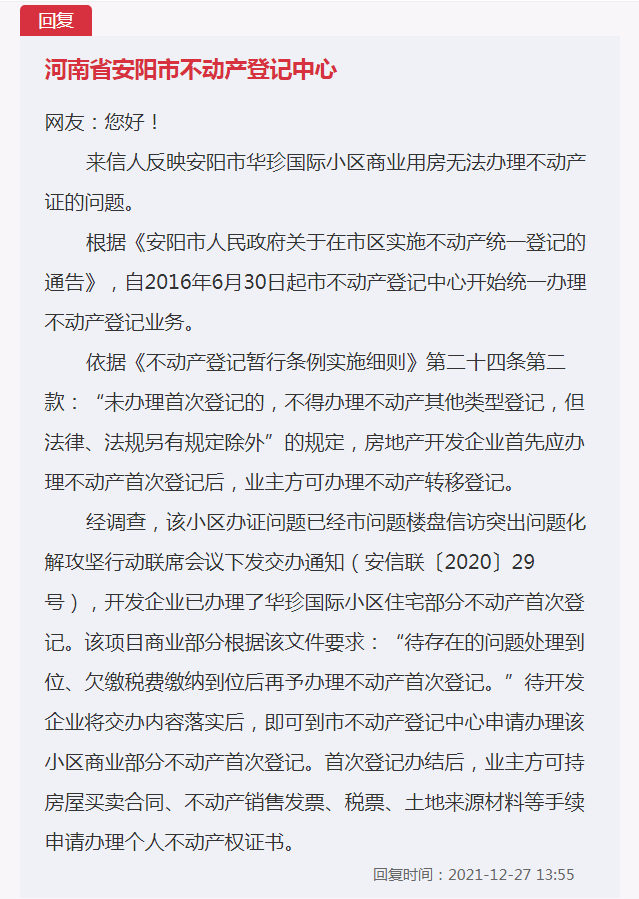 回复

河南省安阳市不动产登记中心

网友：您好！

来信人反映安阳市华珍国际小区商业用房无法办理不动产证的问题。

根据《安阳市人民政府关于在市区实施不动产统一登记的通告》，自2016年6月30日起市不动产登记中心开始统一办理不动产登记业务。

依据《不动产登记暂行条例实施细则》第二十四条第二款：“未办理首次登记的，不得办理不动产其他类型登记，但法律、法规另有规定除外”的规定，房地产开发企业首先应办理不动产首次登记后，业主方可办理不动产转移登记。

经调查，该小区办证问题已经市问题楼盘信访突出问题化解攻坚行动联席会议下发交办通知（安信联〔2020〕29号），开发企业已办理了华珍国际小区住宅部分不动产首次登记。该项目商业部分根据该文件要求：“待存在的问题处理到位、欠缴税费缴纳到位后再予办理不动产首次登记。”待开发企业将交办内容落实后，即可到市不动产登记中心申请办理该小区商业部分不动产首次登记。首次登记办结后，业主方可持房屋买卖合同、不动产销售发票、税票、土地来源材料等手续申请办理个人不动产权证书。

回复时间：2021-12-27 13:55